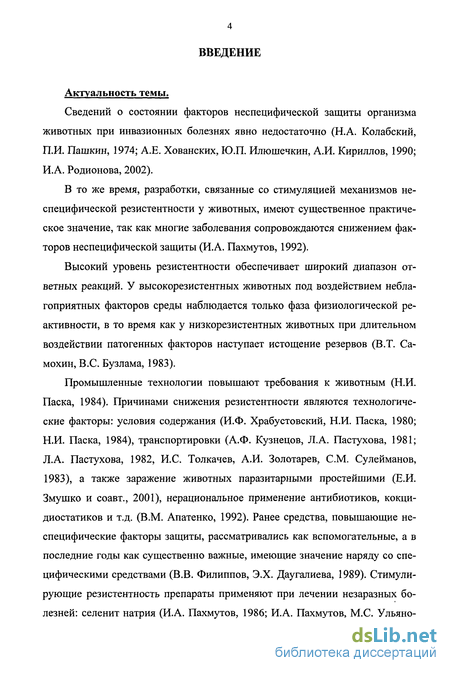 4

ВВЕДЕНИЕ

Актуальность темы.

Сведений о состоянии факторов неспецифической защиты организма животных при инвазионных болезнях явно недостаточно (Н.А. Колабский, П.И. Пашкин, 1974; А.Е. Хованских, Ю.П. Илюшечкин, А.И. Кириллов, 1990; И.А. Родионова, 2002).

В то же время, разработки, связанные со стимуляцией механизмов неспецифической резистентности у животных, имеют существенное практическое значение, так как многие заболевания сопровождаются снижением факторов неспецифической защиты (И.А. Пахмутов, 1992).

Высокий уровень резистентности обеспечивает широкий диапазон ответных реакций. У высокорезистентных животных под воздействием неблагоприятных факторов среды наблюдается только фаза физиологической реактивности, в то время как у низкорезистентных животных при длительном воздействии патогенных факторов наступает истощение резервов (В.Т. Самохин, В.С. Бузлама, 1983).

Промышленные технологии повышают требования к животным (Н.И. Паска, 1984). Причинами снижения резистентности являются технологические факторы: условия содержания (И.Ф. Храбустовский, Н.И. Паска, 1980; Н.И. Паска, 1984), транспортировки (А.Ф. Кузнецов, Л.А. Пастухова, 1981; Л.А. Пастухова, 1982, И.С. Толкачев, А.И. Золотарев, С.М. Сулейманов, 1983), а также заражение животных паразитарными простейшими (Е.И. Змушко и соавт., 2001), нерациональное применение антибиотиков, кокцидиостатиков и т.д. (В.М. Апатенко, 1992). Ранее средства, повышающие неспецифические факторы защиты, рассматривались как вспомогательные, а в последние годы как существенно важные, имеющие значение наряду со специфическими средствами (В.В. Филиппов, Э.Х. Даугалиева, 1989). Стимулирующие резистентность препараты применяют при лечении незаразных болезней: селенит натрия (И.А. Пахмутов, 1986; И.А. Пахмутов, М.С. Ульяно-

dsLib.net
библиотека диссертаций